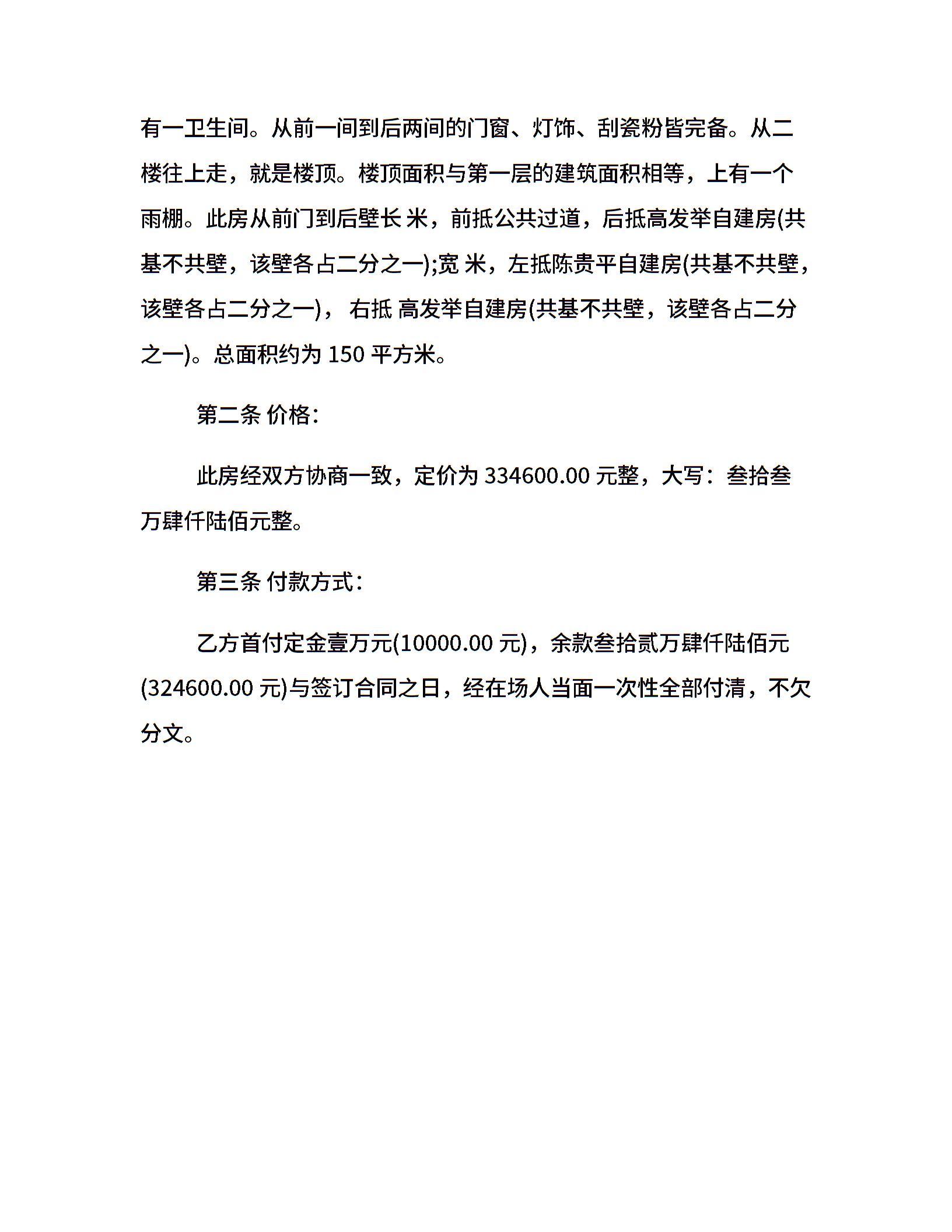 有一卫生间。从前一间到后两间的门窗、灯饰、刮瓷粉皆完备。从二楼往上走，就是楼顶。楼顶面积与第一层的建筑面积相等，上有一个雨棚。此房从前门到后壁长 米，前抵公共过道，后抵高发举自建房(共基不共壁，该壁各占二分之一);宽 米，左抵陈贵平自建房(共基不共壁，该壁各占二分之一)， 右抵 高发举自建房(共基不共壁，该壁各占二分之一)。总面积约为 150 平方米。

第二条 价格:

此房经双方协商一致，定价为 334600.00 元整，大写：叁拾叁万肆仟陆佰元整。

第三条 付款方式:

乙方首付定金壹万元(10000.00 元)，余款叁拾贰万肆仟陆佰元(324600.00 元)与签订合同之日，经在场人当面一次性全部付清，不欠分文。